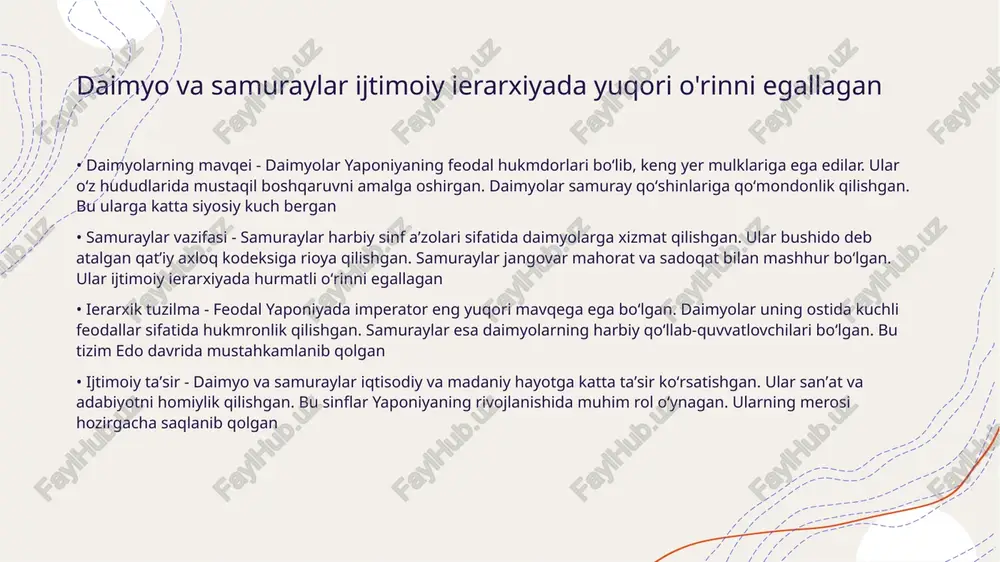 Daimyo va samuraylar ijtimoiy ierarxiyada yuqori o'rinni egallagan

• Daimyolarning mavqei - Daimyolar Yaponiyaning feodal hukmdorlari bo‘lib, keng yer mulklariga ega edilar. Ular o‘z hududlarida mustaqil boshqaruvni amalga oshirgan. Daimyolar samuray qo‘shinlariga qo‘mondonlik qilishgan. Bu ularga katta siyosiy kuch bergan

• Samuraylar vazifasi - Samuraylar harbiy sinf a’zolari sifatida daimyolarga xizmat qilishgan. Ular bushido deb atalgan qat’iy axloq kodeksiga rioya qilishgan. Samuraylar jangovar mahorat va sadoqat bilan mashhur bo‘lgan. Ular ijtimoiy ierarxiyada hurmatli o‘rinni egallagan

• Ierarxik tuzilma - Feodal Yaponiyada imperator eng yuqori mavqega ega bo‘lgan. Daimyolar uning ostida kuchli feodallar sifatida hukmronlik qilishgan. Samuraylar esa daimyolarning harbiy qo‘llab-quvvatlovchilari bo‘lgan. Bu tizim Edo davrida mustahkamlanib qolgan

• Ijtimoiy ta’sir - Daimyo va samuraylar iqtisodiy va madaniy hayotga katta ta’sir ko‘rsatishgan. Ular san’at va adabiyotni homiylik qilishgan. Bu sinflar Yaponiyaning rivojlanishida muhim rol o‘ynagan. Ularning merosi hozirgacha saqlanib qolgan

FaylHub.uz